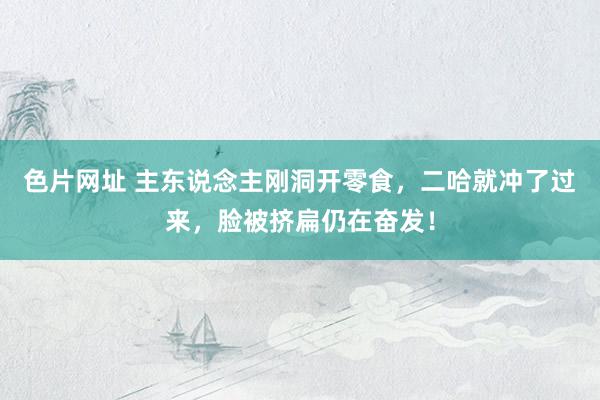 色片网址 主东说念主刚洞开零食，二哈就冲了过来，脸被挤扁仍在奋发！